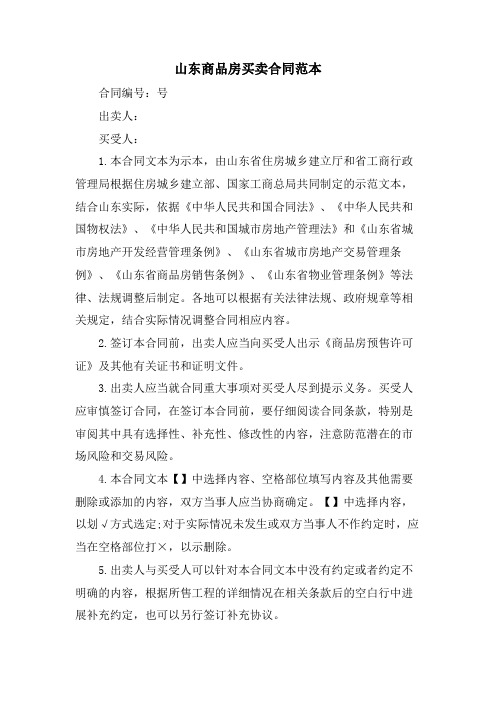 山东商品房买卖合同范本

合同编号：号

出卖人：

买受人：

1.本合同文本为示本，由山东省住房城乡建立厅和省工商行政管理局根据住房城乡建立部、国家工商总局共同制定的示范文本，结合山东实际，依据《中华人民共和国合同法》、《中华人民共和国物权法》、《中华人民共和国城市房地产管理法》和《山东省城市房地产开发经营管理条例》、《山东省城市房地产交易管理条例》、《山东省商品房销售条例》、《山东省物业管理条例》等法律、法规调整后制定。各地可以根据有关法律法规、政府规章等相关规定，结合实际情况调整合同相应内容。

2.签订本合同前，出卖人应当向买受人出示《商品房预售许可证》及其他有关证书和证明文件。

3.出卖人应当就合同重大事项对买受人尽到提示义务。买受人应审慎签订合同，在签订本合同前，要仔细阅读合同条款，特别是审阅其中具有选择性、补充性、修改性的内容，注意防范潜在的市场风险和交易风险。

4.本合同文本【】中选择内容、空格部位填写内容及其他需要删除或添加的内容，双方当事人应当协商确定。【】中选择内容，以划√方式选定;对于实际情况未发生或双方当事人不作约定时，应当在空格部位打×，以示删除。

5.出卖人与买受人可以针对本合同文本中没有约定或者约定不明确的内容，根据所售工程的详细情况在相关条款后的空白行中进展补充约定，也可以另行签订补充协议。